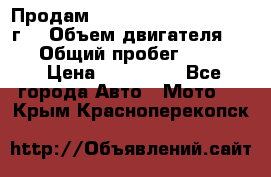 Продам
г Объем двигателя
Общий пробег
Цена Все
города Авто Мото
Крым Красноперекопск

http://Объявлений.сайт